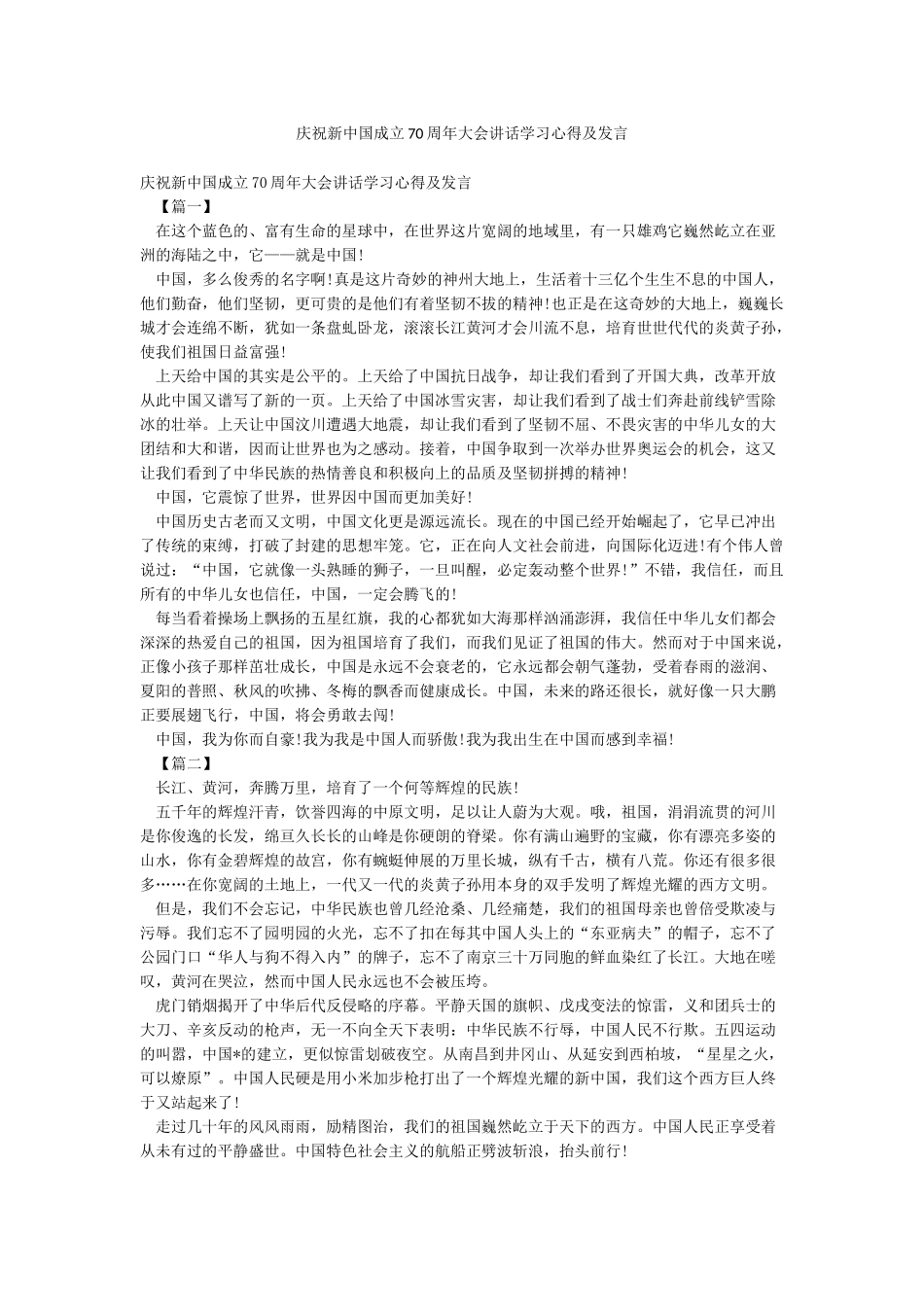 庆祝新中国成立70周年大会讲话学习心得及发言

庆祝新中国成立70周年大会讲话学习心得及发言

【篇一】

在这个蓝色的、富有生命的星球中，在世界这片宽阔的地域里，有一只雄鸡它巍然屹立在亚洲的海陆之中，它——就是中国!

中国，多么俊秀的名字啊!真是这片奇妙的神州大地上，生活着十三亿个生生不息的中国人，他们勤奋，他们坚韧，更可贵的是他们有着坚韧不拔的精神!也正是在这奇妙的大地上，巍巍长城才会连绵不断，犹如一条盘虬卧龙，滚滚长江黄河才会川流不息，培育世世代代的炎黄子孙，使我们祖国日益富强!

上天给中国的其实是公平的。上天给了中国抗日战争，却让我们看到了开国大典，改革开放从此中国又谱写了新的一页。上天给了中国冰雪灾害，却让我们看到了战士们奔赴前线铲雪除冰的壮举。上天让中国汶川遭遇大地震，却让我们看到了坚韧不屈、不畏灾害的中华儿女的大团结和大和谐，因而让世界也为之感动。接着，中国争取到一次举办世界奥运会的机会，这又让我们看到了中华民族的热情善良和积极向上的品质及坚韧拼搏的精神!

中国，它震惊了世界，世界因中国而更加美好!

中国历史古老而又文明，中国文化更是源远流长。现在的中国已经开始崛起了，它早已冲出了传统的束缚，打破了封建的思想牢笼。它，正在向人文社会前进，向国际化迈进!有个伟人曾说过：“中国，它就像一头熟睡的狮子，一旦叫醒，必定轰动整个世界!”不错，我信任，而且所有的中华儿女也信任，中国，一定会腾飞的!

每当看着操场上飘扬的五星红旗，我的心都犹如大海那样汹涌澎湃，我信任中华儿女们都会深深的热爱自己的祖国，因为祖国培育了我们，而我们见证了祖国的伟大。然而对于中国来说，正像小孩子那样茁壮成长，中国是永远不会衰老的，它永远都会朝气蓬勃，受着春雨的滋润、夏阳的普照、秋风的吹拂、冬梅的飘香而健康成长。中国，未来的路还很长，就好像一只大鹏正要展翅飞行，中国，将会勇敢去闯!

中国，我为你而自豪!我为我是中国人而骄傲!我为我出生在中国而感到幸福!

【篇二】

长江、黄河，奔腾万里，培育了一个何等辉煌的民族!

五千年的辉煌汗青，饮誉四海的中原文明，足以让人蔚为大观。哦，祖国，涓涓流贯的河川是你俊逸的长发，绵亘久长长的山峰是你硬朗的脊梁。你有满山遍野的宝藏，你有漂亮多姿的山水，你有金碧辉煌的故宫，你有蜿蜒伸展的万里长城，纵有千古，横有八荒。你还有很多很多……在你宽阔的土地上，一代又一代的炎黄子孙用本身的双手发明了辉煌光耀的西方文明。

但是，我们不会忘记，中华民族也曾几经沧桑、几经痛楚，我们的祖国母亲也曾倍受欺凌与污辱。我们忘不了园明园的火光，忘不了扣在每其中国人头上的“东亚病夫”的帽子，忘不了公园门口“华人与狗不得入内”的牌子，忘不了南京三十万同胞的鲜血染红了长江。大地在嗟叹，黄河在哭泣，然而中国人民永远也不会被压垮。

虎门销烟揭开了中华后代反侵略的序幕。平静天国的旗帜、戊戌变法的惊雷，义和团兵士的大刀、辛亥反动的枪声，无一不向全天下表明：中华民族不行辱，中国人民不行欺。五四运动的叫嚣，中国*的建立，更似惊雷划破夜空。从南昌到井冈山、从延安到西柏坡，“星星之火，可以燎原”。中国人民硬是用小米加步枪打出了一个辉煌光耀的新中国，我们这个西方巨人终于又站起来了!

走过几十年的风风雨雨，励精图治，我们的祖国巍然屹立于天下的西方。中国人民正享受着从未有过的平静盛世。中国特色社会主义的航船正劈波斩浪，抬头前行!